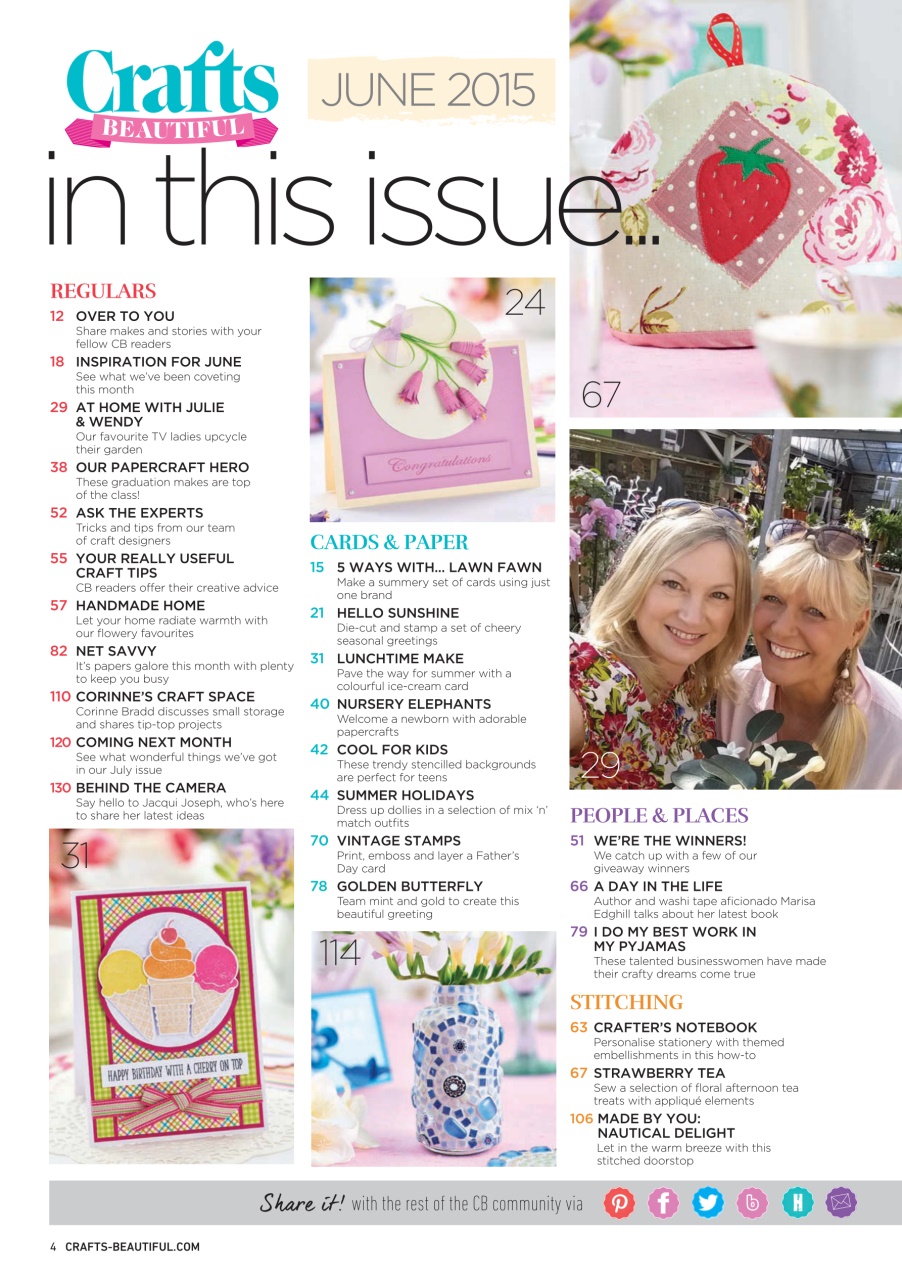 Crafts BEAUTIFUL

JUNE 2015

in this issue...

REGULARS

12 OVER TO YOU
Share makes and stories with your fellow CB readers

18 INSPIRATION FOR JUNE
See what we've been coveting this month

29 AT HOME WITH JULIE & WENDY
Our favourite TV ladies upcycle their garden

38 OUR PAPERCRAFT HERO
These graduation makes are top of the class!

52 ASK THE EXPERTS
Tricks and tips from our team of craft designers

55 YOUR REALLY USEFUL CRAFT TIPS
CB readers offer their creative advice

57 HANDMADE HOME
Let your home radiate warmth with our flowery favourites

82 NET SAVVY
It's papers galore this month with plenty to keep you busy

110 CORINNE'S CRAFT SPACE
Corinne Bradd discusses small storage and shares tip-top projects

120 COMING NEXT MONTH
See what wonderful things we've got in our July issue

130 BEHIND THE CAMERA
Say hello to Jacqui Joseph, who's here to share her latest ideas

31

HAPPY BIRTHDAY WITH A CHERRY ON TOP

24

Congratulations

CARDS & PAPER

15 5 WAYS WITH... LAWN FAWN
Make a summery set of cards using just one brand

21 HELLO SUNSHINE
Die-cut and stamp a set of cheery seasonal greetings

31 LUNCHTIME MAKE
Pave the way for summer with a colourful ice-cream card

40 NURSERY ELEPHANTS
Welcome a newborn with adorable papercrafts

42 COOL FOR KIDS
These trendy stencilled backgrounds are perfect for teens

44 SUMMER HOLIDAYS
Dress up dollies in a selection of mix 'n' match outfits

70 VINTAGE STAMPS
Print, emboss and layer a Father's Day card

78 GOLDEN BUTTERFLY
Team mint and gold to create this beautiful greeting

114

67

29

PEOPLE & PLACES

51 WE'RE THE WINNERS!
We catch up with a few of our giveaway winners

66 A DAY IN THE LIFE
Author and washi tape aficionado Marisa Edghill talks about her latest book

79 I DO MY BEST WORK IN MY PYJAMAS
These talented businesswomen have made their crafty dreams come true

STITCHING

63 CRAFTER'S NOTEBOOK
Personalise stationery with themed embellishments in this how-to

67 STRAWBERRY TEA
Sew a selection of floral afternoon tea treats with appliqué elements

106 MADE BY YOU: NAUTICAL DELIGHT
Let in the warm breeze with this stitched doorstop

Share it! with the rest of the CB community via

4 CRAFTS-BEAUTIFUL.COM